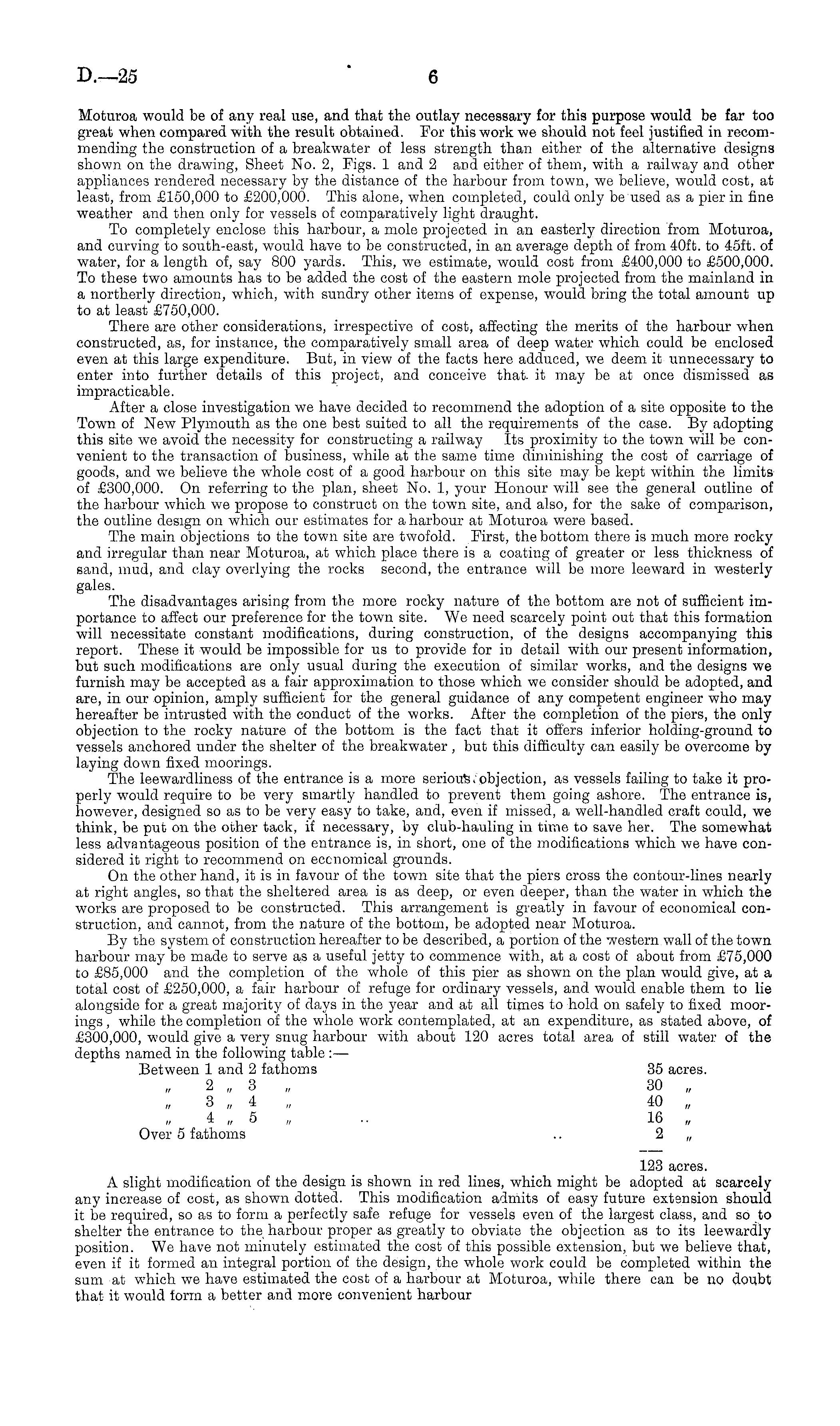 D.—25 6

Moturoa would be of any real use, and that the outlay necessary for this purpose would be far too great when compared with the result obtained. For this work we should not feel justified in recommending the construction of a breakwater of less strength than either of the alternative designs shown on the drawing, Sheet No. 2, Figs. 1 and 2 and either of them, with a railway and other appliances rendered necessary by the distance of the harbour from town, we believe, would cost, at least, from £150,000 to £200,000. This alone, when completed, could only be used as a pier in fine weather and then only for vessels of comparatively light draught.

To completely enclose this harbour, a mole projected in an easterly direction from Moturoa, and curving to south-east, would have to be constructed, in an average depth of from 40ft. to 45ft. of water, for a length of, say 800 yards. This, we estimate, would cost from £400,000 to £500,000. To these two amounts has to be added the cost of the eastern mole projected from the mainland in a northerly direction, which, with sundry other items of expense, would bring the total amount up to at least £750,000.

There are other considerations, irrespective of cost, affecting the merits of the harbour when constructed, as, for instance, the comparatively small area of deep water which could be enclosed even at this large expenditure. But, in view of the facts here adduced, we deem it unnecessary to enter into further details of this project, and conceive that it may be at once dismissed as impracticable.

After a close investigation we have decided to recommend the adoption of a site opposite to the Town of New Plymouth as the one best suited to all the requirements of the case. By adopting this site we avoid the necessity for constructing a railway Its proximity to the town will be convenient to the transaction of business, while at the same time diminishing the cost of carriage of goods, and we believe the whole cost of a good harbour on this site may be kept within the limits of £300,000. On referring to the plan, sheet No. 1, your Honour will see the general outline of the harbour which we propose to construct on the town site, and also, for the sake of comparison, the outline design on which our estimates for a harbour at Moturoa were based.

The main objections to the town site are twofold. First, the bottom there is much more rocky and irregular than near Moturoa, at which place there is a coating of greater or less thickness of sand, mud, and clay overlying the rocks second, the entrance will be more leeward in westerly gales.

The disadvantages arising from the more rocky nature of the bottom are not of sufficient importance to affect our preference for the town site. We need scarcely point out that this formation will necessitate constant modifications, during construction, of the designs accompanying this report. These it would be impossible for us to provide for in detail with our present information, but such modifications are only usual during the execution of similar works, and the designs we furnish may be accepted as a fair approximation to those which we consider should be adopted, and are, in our opinion, amply sufficient for the general guidance of any competent engineer who may hereafter be intrusted with the conduct of the works. After the completion of the piers, the only objection to the rocky nature of the bottom is the fact that it offers inferior holding-ground to vessels anchored under the shelter of the breakwater, but this difficulty can easily be overcome by laying down fixed moorings.

The leewardliness of the entrance is a more serious objection, as vessels failing to take it properly would require to be very smartly handled to prevent them going ashore. The entrance is, however, designed so as to be very easy to take, and, even if missed, a well-handled craft could, we think, be put on the other tack, if necessary, by club-hauling in time to save her. The somewhat less advantageous position of the entrance is, in short, one of the modifications which we have considered it right to recommend on economical grounds.

On the other hand, it is in favour of the town site that the piers cross the contour-lines nearly at right angles, so that the sheltered area is as deep, or even deeper, than the water in which the works are proposed to be constructed. This arrangement is greatly in favour of economical construction, and cannot, from the nature of the bottom, be adopted near Moturoa.

By the system of construction hereafter to be described, a portion of the western wall of the town harbour may be made to serve as a useful jetty to commence with, at a cost of about from £75,000 to £85,000 and the completion of the whole of this pier as shown on the plan would give, at a total cost of £250,000, a fair harbour of refuge for ordinary vessels, and would enable them to lie alongside for a great majority of days in the year and at all times to hold on safely to fixed moorings, while the completion of the whole work contemplated, at an expenditure, as stated above, of £300,000, would give a very snug harbour with about 120 acres total area of still water of the depths named in the following table:—

| | |
|---|---|
| Between 1 and 2 fathoms | 35 acres. |
| " 2 " 3 " | 30 " |
| " 3 " 4 " | 40 " |
| " 4 " 5 " .. | 16 " |
| Over 5 fathoms .. | 2 " |
| | 123 acres. |

A slight modification of the design is shown in red lines, which might be adopted at scarcely any increase of cost, as shown dotted. This modification admits of easy future extension should it be required, so as to form a perfectly safe refuge for vessels even of the largest class, and so to shelter the entrance to the harbour proper as greatly to obviate the objection as to its leewardly position. We have not minutely estimated the cost of this possible extension, but we believe that, even if it formed an integral portion of the design, the whole work could be completed within the sum at which we have estimated the cost of a harbour at Moturoa, while there can be no doubt that it would form a better and more convenient harbour